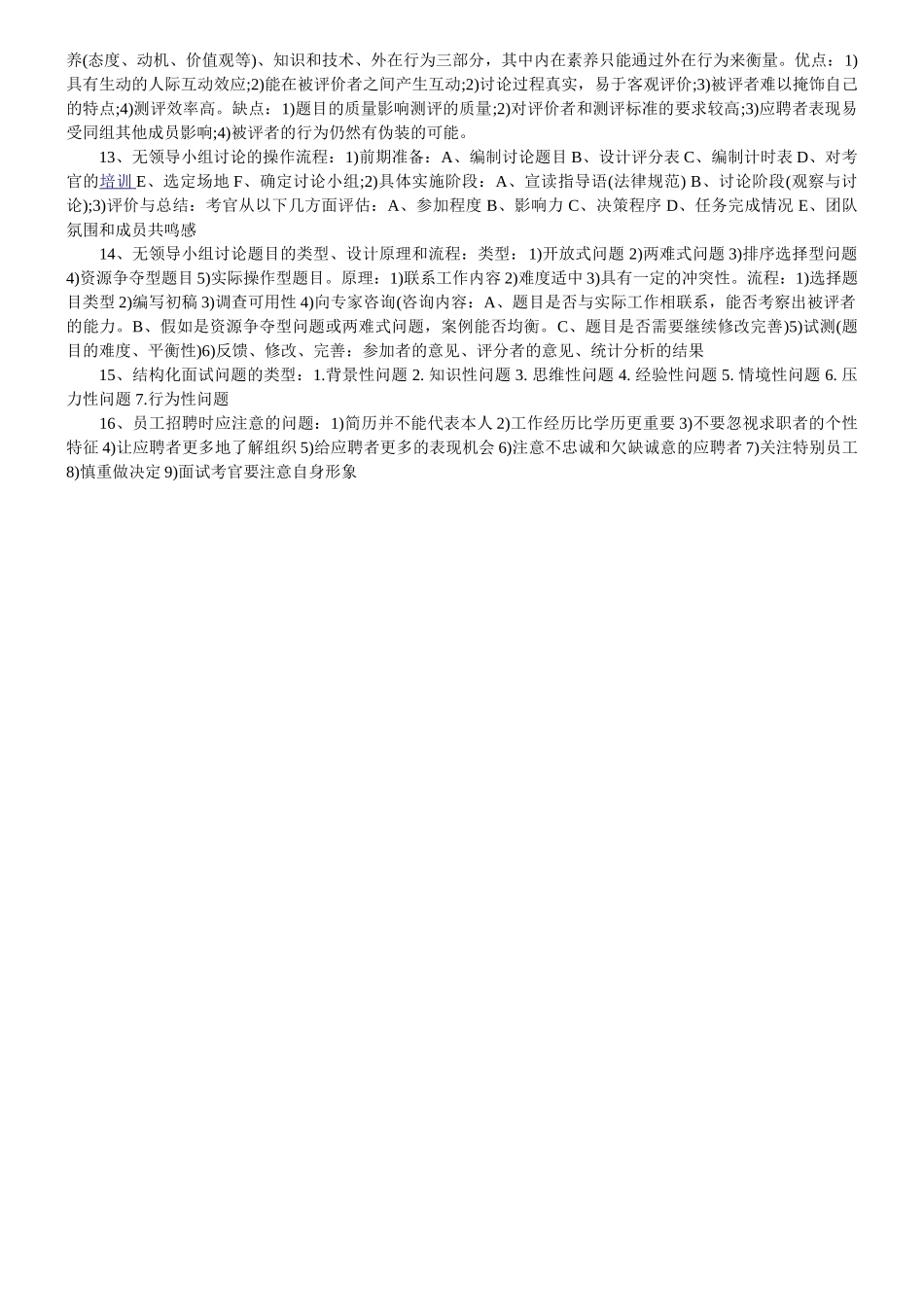 养(态度、动机、价值观等)、知识和技术、外在行为三部分，其中内在素养只能通过外在行为来衡量。优点：1)具有生动的人际互动效应;2)能在被评价者之间产生互动;2)讨论过程真实，易于客观评价;3)被评者难以掩饰自己的特点;4)测评效率高。缺点：1)题目的质量影响测评的质量;2)对评价者和测评标准的要求较高;3)应聘者表现易受同组其他成员影响;4)被评者的行为仍然有伪装的可能。

13、无领导小组讨论的操作流程：1)前期准备：A、编制讨论题目 B、设计评分表 C、编制计时表 D、对考官的培训 E、选定场地 F、确定讨论小组;2)具体实施阶段：A、宣读指导语(法律规范) B、讨论阶段(观察与讨论);3)评价与总结：考官从以下几方面评估：A、参加程度 B、影响力 C、决策程序 D、任务完成情况 E、团队氛围和成员共鸣感

14、无领导小组讨论题目的类型、设计原理和流程：类型：1)开放式问题 2)两难式问题 3)排序选择型问题 4)资源争夺型题目 5)实际操作型题目。原理：1)联系工作内容 2)难度适中 3)具有一定的冲突性。流程：1)选择题目类型 2)编写初稿 3)调查可用性 4)向专家咨询(咨询内容：A、题目是否与实际工作相联系，能否考察出被评者的能力。B、假如是资源争夺型问题或两难式问题，案例能否均衡。C、题目是否需要继续修改完善)5)试测(题目的难度、平衡性)6)反馈、修改、完善：参加者的意见、评分者的意见、统计分析的结果

15、结构化面试问题的类型：1.背景性问题 2. 知识性问题 3. 思维性问题 4. 经验性问题 5. 情境性问题 6. 压力性问题 7.行为性问题

16、员工招聘时应注意的问题：1)简历并不能代表本人 2)工作经历比学历更重要 3)不要忽视求职者的个性特征 4)让应聘者更多地了解组织 5)给应聘者更多的表现机会 6)注意不忠诚和欠缺诚意的应聘者 7)关注特别员工 8)慎重做决定 9)面试考官要注意自身形象